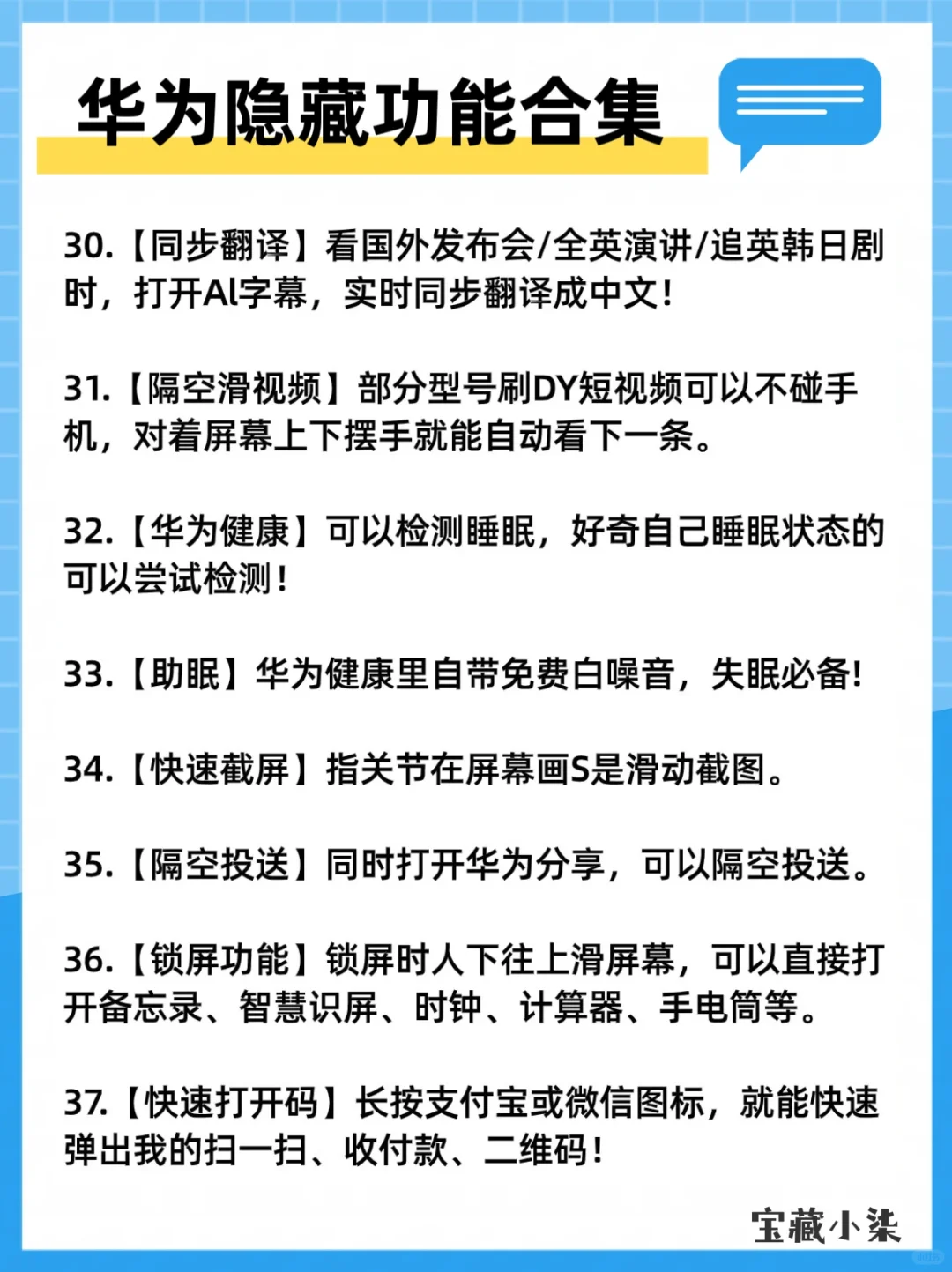 华为隐藏功能合集

30.【同步翻译】看国外发布会/全英演讲/追英韩日剧时，打开AI字幕，实时同步翻译成中文！

31.【隔空滑视频】部分型号刷DY短视频可以不碰手机，对着屏幕上下摆手就能自动看下一条。

32.【华为健康】可以检测睡眠，好奇自己睡眠状态的可以尝试检测！

33.【助眠】华为健康里自带免费白噪音，失眠必备！

34.【快速截屏】指关节在屏幕画S是滑动截图。

35.【隔空投送】同时打开华为分享，可以隔空投送。

36.【锁屏功能】锁屏时人下往上滑屏幕，可以直接打开备忘录、智慧识屏、时钟、计算器、手电筒等。

37.【快速打开码】长按支付宝或微信图标，就能快速弹出我的扫一扫、收付款、二维码！

宝藏小柒